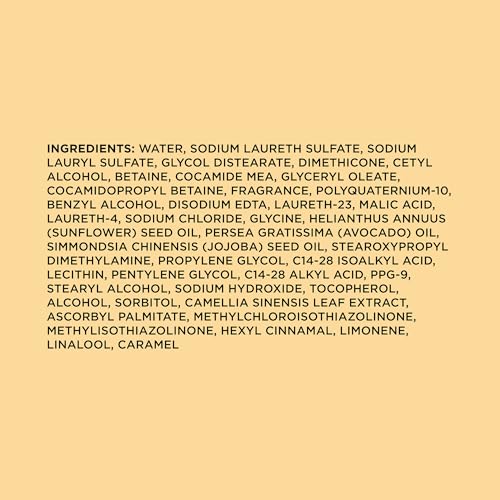 INGREDIENTS: WATER, SODIUM LAURETH SULFATE, SODIUM LAURYL SULFATE, GLYCOL DISTEARATE, DIMETHICONE, CETYL ALCOHOL, BETAINE, COCAMIDE MEA, GLYCERYL OLEATE, COCAMIDOPROPYL BETAINE, FRAGRANCE, POLYQUATERNIUM-10, BENZYL ALCOHOL, DISODIUM EDTA, LAURETH-23, MALIC ACID, LAURETH-4, SODIUM CHLORIDE, GLYCINE, HELIANTHUS ANNUUS (SUNFLOWER) SEED OIL, PERSEA GRATISSIMA (AVOCADO) OIL, SIMMONDSIA CHINENSIS (JOJOBA) SEED OIL, STEAROXYPROPYL DIMETHYLAMINE, PROPYLENE GLYCOL, C14-28 ISOALKYL ACID, LECITHIN, PENTYLENE GLYCOL, C14-28 ALKYL ACID, PPG-9, STEARYL ALCOHOL, SODIUM HYDROXIDE, TOCOPHEROL, ALCOHOL, SORBITOL, CAMELLIA SINENSIS LEAF EXTRACT, ASCORBYL PALMITATE, METHYLCHLOROISOTHIAZOLINONE, METHYLISOTHIAZOLINONE, HEXYL CINNAMAL, LIMONENE, LINALOOL, CARAMEL